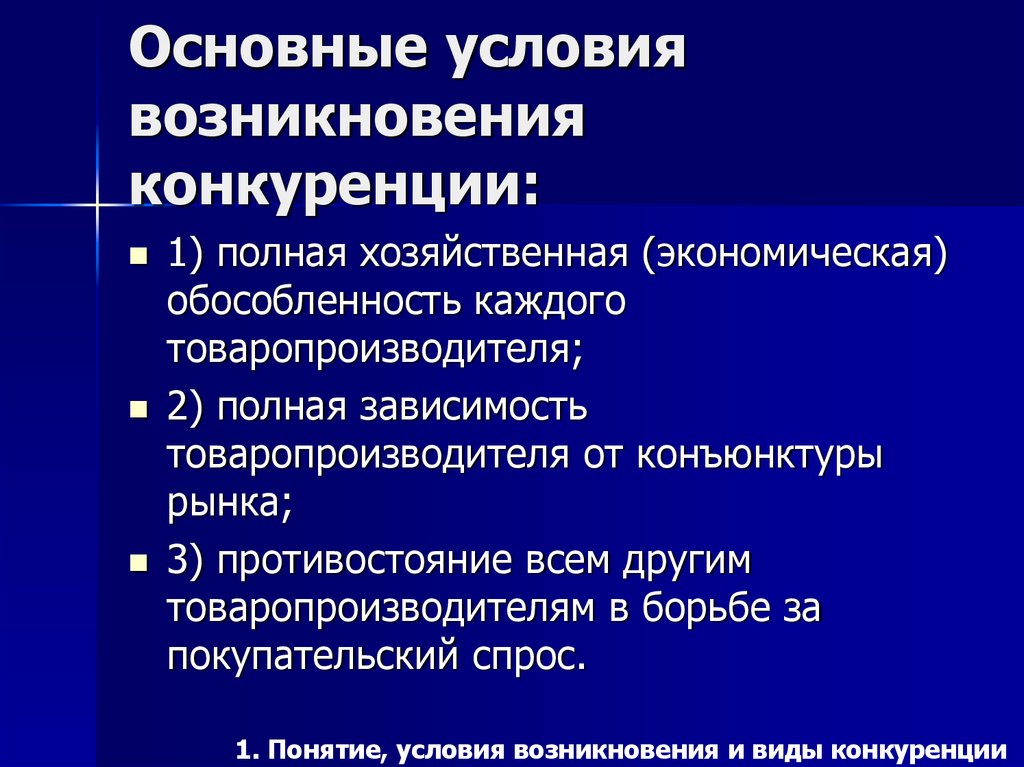 Основные условия возникновения конкуренции:

1) полная хозяйственная (экономическая) обособленность каждого товаропроизводителя;

2) полная зависимость товаропроизводителя от конъюнктуры рынка;

3) противостояние всем другим товаропроизводителям в борьбе за покупательский спрос.

1. Понятие, условия возникновения и виды конкуренции